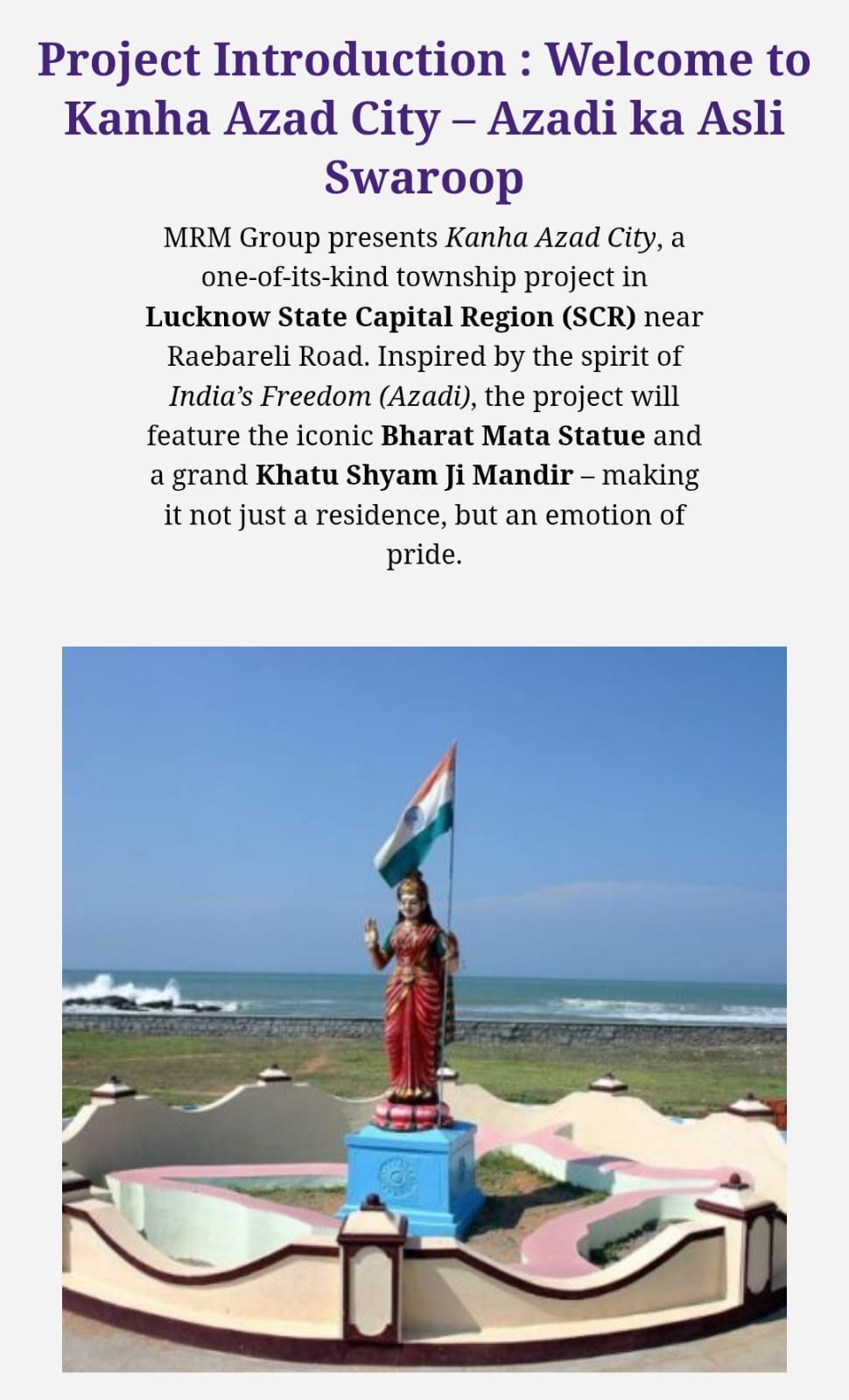 Project Introduction : Welcome to Kanha Azad City – Azadi ka Asli Swaroop

MRM Group presents Kanha Azad City, a one-of-its-kind township project in Lucknow State Capital Region (SCR) near Raebareli Road. Inspired by the spirit of India's Freedom (Azadi), the project will feature the iconic Bharat Mata Statue and a grand Khatu Shyam Ji Mandir – making it not just a residence, but an emotion of pride.